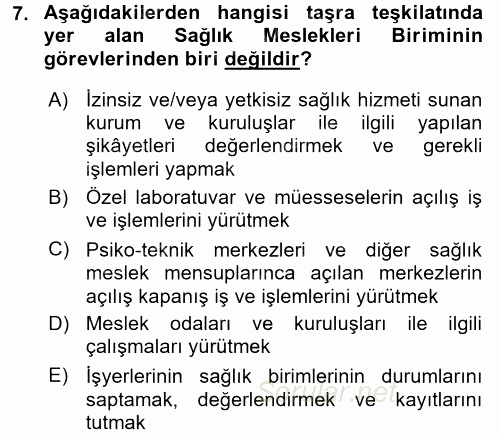 7. Aşağıdakilerden hangisi taşra teşkilatında yer alan Sağlık Meslekleri Biriminin görevlerinden biri değildir?

A) İzinsiz ve/veya yetkisiz sağlık hizmeti sunan kurum ve kuruluşlar ile ilgili yapılan şikâyetleri değerlendirmek ve gerekli işlemleri yapmak

B) Özel laboratuvar ve müesseselerin açılış iş ve işlemlerini yürütmek

C) Psiko-teknik merkezleri ve diğer sağlık meslek mensuplarınca açılan merkezlerin açılış kapanış iş ve işlemlerini yürütmek

D) Meslek odaları ve kuruluşları ile ilgili çalışmaları yürütmek

E) İşyerlerinin sağlık birimlerinin durumlarını saptamak, değerlendirmek ve kayıtlarını tutmak

Sorular.net